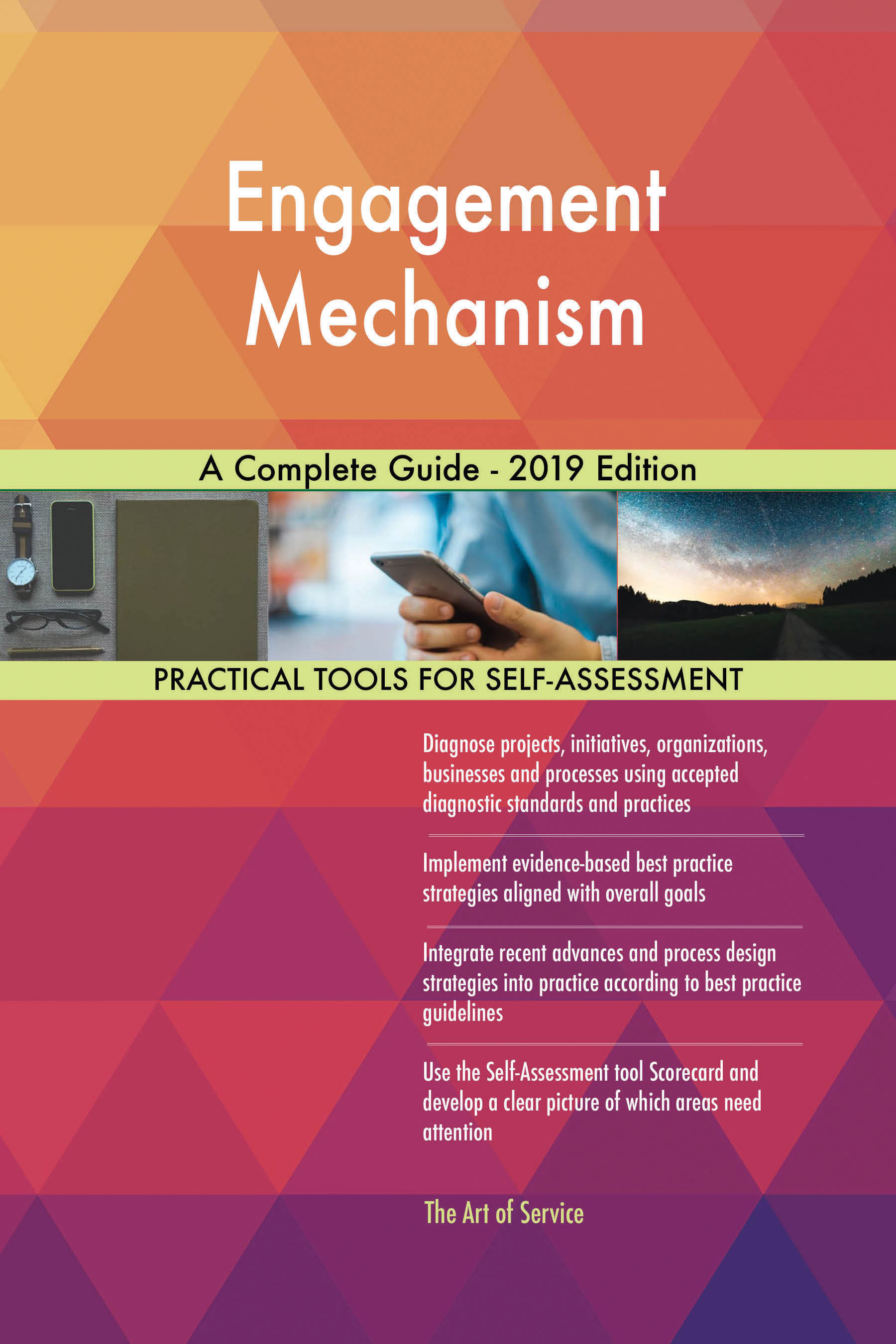 Engagement Mechanism

A Complete Guide - 2019 Edition

PRACTICAL TOOLS FOR SELF-ASSESSMENT

Diagnose projects, initiatives, organizations, businesses and processes using accepted diagnostic standards and practices

Implement evidence-based best practice strategies aligned with overall goals

Integrate recent advances and process design strategies into practice according to best practice guidelines

Use the Self-Assessment tool Scorecard and develop a clear picture of which areas need attention

The Art of Service